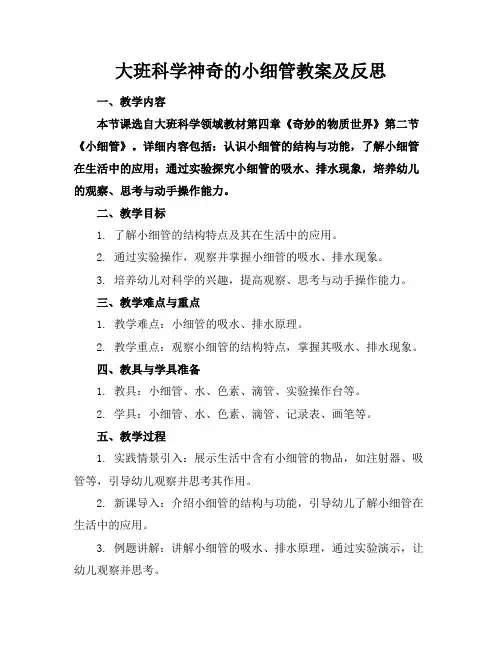 大班科学神奇的小细管教案及反思

一、教学内容

本节课选自大班科学领域教材第四章《奇妙的物质世界》第二节《小细管》。详细内容包括：认识小细管的结构与功能，了解小细管在生活中的应用；通过实验探究小细管的吸水、排水现象，培养幼儿的观察、思考与动手操作能力。

二、教学目标

1. 了解小细管的结构特点及其在生活中的应用。

2. 通过实验操作，观察并掌握小细管的吸水、排水现象。

3. 培养幼儿对科学的兴趣，提高观察、思考与动手操作能力。

三、教学难点与重点

1. 教学难点：小细管的吸水、排水原理。

2. 教学重点：观察小细管的结构特点，掌握其吸水、排水现象。

四、教具与学具准备

1. 教具：小细管、水、色素、滴管、实验操作台等。

2. 学具：小细管、水、色素、滴管、记录表、画笔等。

五、教学过程

1. 实践情景引入：展示生活中含有小细管的物品，如注射器、吸管等，引导幼儿观察并思考其作用。

2. 新课导入：介绍小细管的结构与功能，引导幼儿了解小细管在生活中的应用。

3. 例题讲解：讲解小细管的吸水、排水原理，通过实验演示，让幼儿观察并思考。